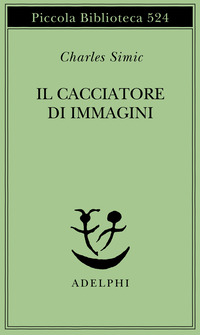 Piccola Biblioteca 524

Charles Simic

IL CACCIATORE DI IMMAGINI

ADELPHI